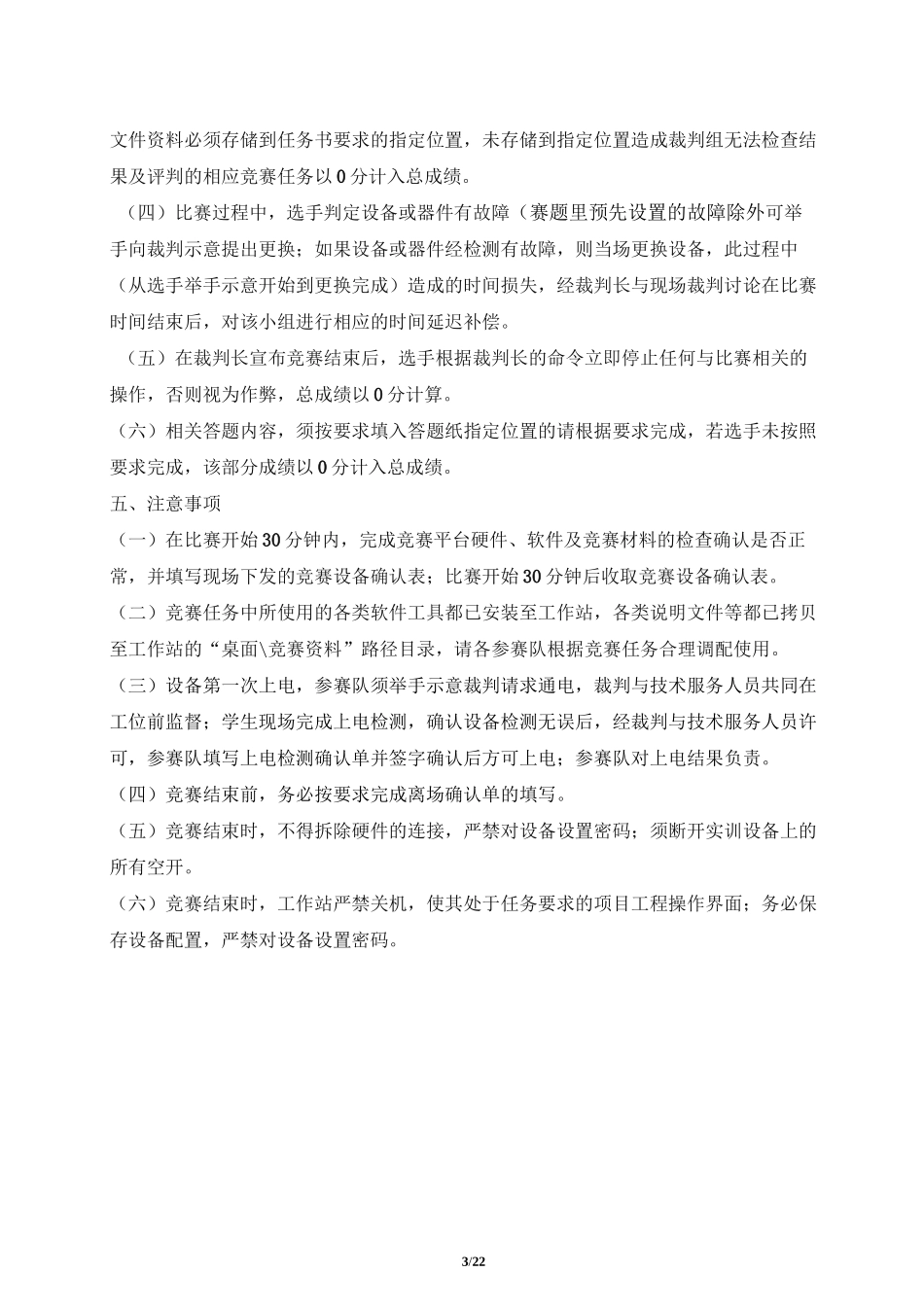 文件资料必须存储到任务书要求的指定位置，未存储到指定位置造成裁判组无法检查结果及评判的相应竞赛任务以 0 分计入总成绩。

（四）比赛过程中，选手判定设备或器件有故障（赛题里预先设置的故障除外可举手向裁判示意提出更换；如果设备或器件经检测有故障，则当场更换设备，此过程中（从选手举手示意开始到更换完成）造成的时间损失，经裁判长与现场裁判讨论在比赛时间结束后，对该小组进行相应的时间延迟补偿。

（五）在裁判长宣布竞赛结束后，选手根据裁判长的命令立即停止任何与比赛相关的操作，否则视为作弊，总成绩以 0 分计算。

（六）相关答题内容，须按要求填入答题纸指定位置的请根据要求完成，若选手未按照要求完成，该部分成绩以 0 分计入总成绩。

五、注意事项

（一）在比赛开始 30 分钟内，完成竞赛平台硬件、软件及竞赛材料的检查确认是否正常，并填写现场下发的竞赛设备确认表；比赛开始 30 分钟后收取竞赛设备确认表。

（二）竞赛任务中所使用的各类软件工具都已安装至工作站，各类说明文件等都已拷贝至工作站的“桌面\竞赛资料”路径目录，请各参赛队根据竞赛任务合理调配使用。

（三）设备第一次上电，参赛队须举手示意裁判请求通电，裁判与技术服务人员共同在工位前监督；学生现场完成上电检测，确认设备检测无误后，经裁判与技术服务人员许可，参赛队填写上电检测确认单并签字确认后方可上电；参赛队对上电结果负责。

（四）竞赛结束前，务必按要求完成离场确认单的填写。

（五）竞赛结束时，不得拆除硬件的连接，严禁对设备设置密码；须断开实训设备上的所有空开。

（六）竞赛结束时，工作站严禁关机，使其处于任务要求的项目工程操作界面；务必保存设备配置，严禁对设备设置密码。

3/22